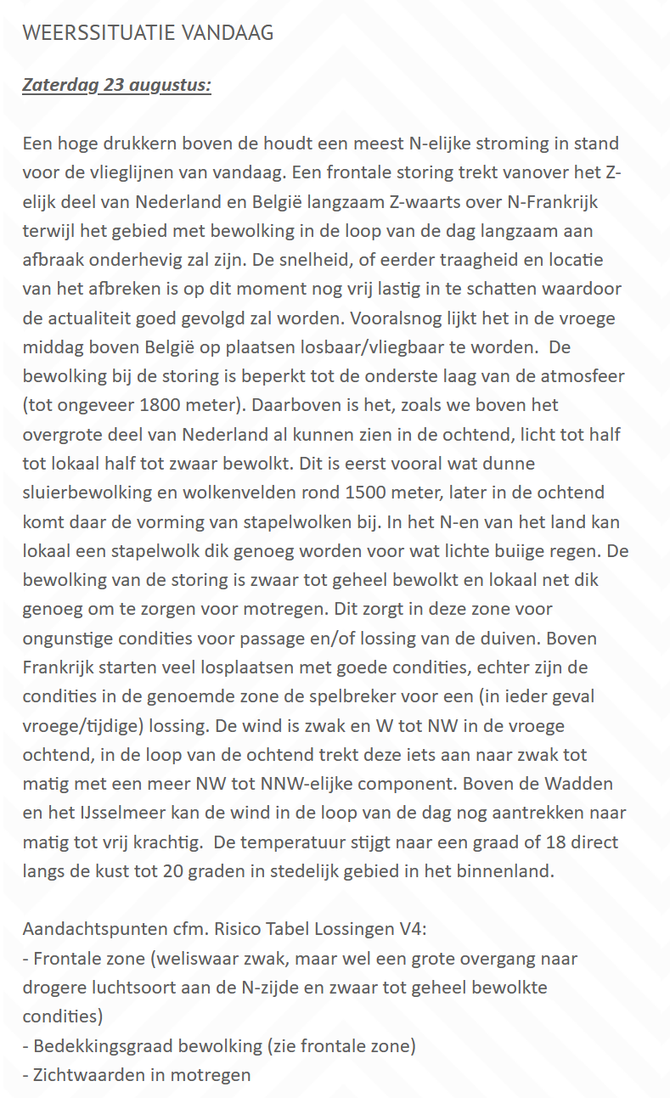 WEERSSITUATIE VANDAAG

Zaterdag 23 augustus:

Een hoge drukkern boven de houdt een meest N-elijke stroming in stand voor de vlieglijnen van vandaag. Een frontale storing trekt vanover het Z-elijk deel van Nederland en België langzaam Z-waarts over N-Frankrijk terwijl het gebied met bewolking in de loop van de dag langzaam aan afbraak onderhevig zal zijn. De snelheid, of eerder traagheid en locatie van het afbreken is op dit moment nog vrij lastig in te schatten waardoor de actualiteit goed gevolgd zal worden. Vooralsnog lijkt het in de vroege middag boven België op plaatsen losbaar/vliegbaar te worden. De bewolking bij de storing is beperkt tot de onderste laag van de atmosfeer (tot ongeveer 1800 meter). Daarboven is het, zoals we boven het overgrote deel van Nederland al kunnen zien in de ochtend, licht tot half tot lokaal half tot zwaar bewolkt. Dit is eerst vooral wat dunne sluierbewolking en wolkenvelden rond 1500 meter, later in de ochtend komt daar de vorming van stapelwolken bij. In het N-en van het land kan lokaal een stapelwolk dik genoeg worden voor wat lichte buiige regen. De bewolking van de storing is zwaar tot geheel bewolkt en lokaal net dik genoeg om te zorgen voor motregen. Dit zorgt in deze zone voor ongunstige condities voor passage en/of lossing van de duiven. Boven Frankrijk starten veel losplaatsen met goede condities, echter zijn de condities in de genoemde zone de spelbreker voor een (in ieder geval vroege/tijdige) lossing. De wind is zwak en W tot NW in de vroege ochtend, in de loop van de ochtend trekt deze iets aan naar zwak tot matig met een meer NW tot NNW-elijke component. Boven de Wadden en het IJsselmeer kan de wind in de loop van de dag nog aantrekken naar matig tot vrij krachtig. De temperatuur stijgt naar een graad of 18 direct langs de kust tot 20 graden in stedelijk gebied in het binnenland.

Aandachtspunten cfm. Risico Tabel Lossingen V4:
- Frontale zone (weliswaar zwak, maar wel een grote overgang naar drogere luchtsoort aan de N-zijde en zwaar tot geheel bewolkte condities)
- Bedekkingsgraad bewolking (zie frontale zone)
- Zichtwaarden in motregen